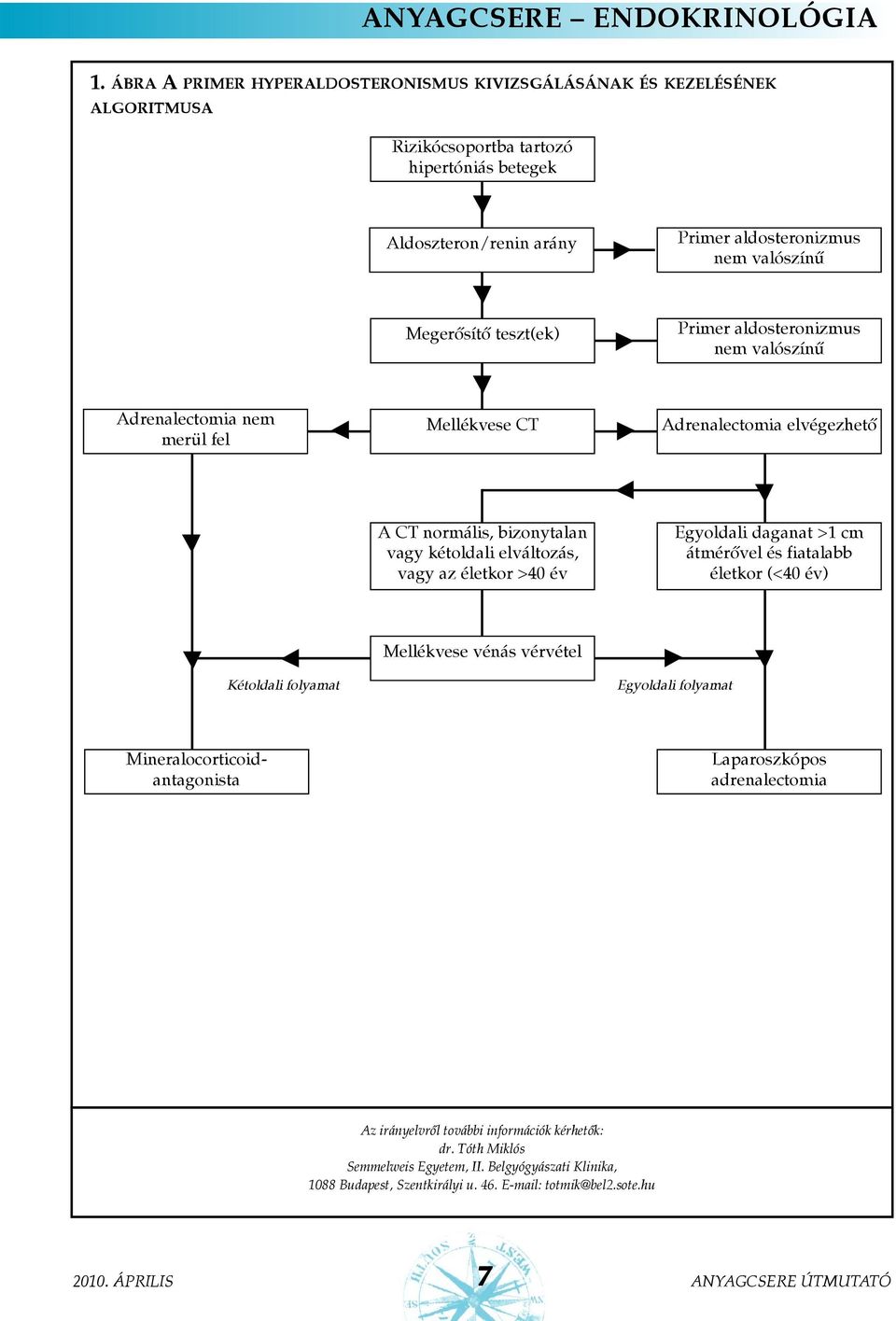 ANYAGCSERE – ENDOKRINOLÓGIA

1. ÁBRA A PRIMER HYPERALDOSTERONISMUS KIVIZSGÁLÁSÁNAK ÉS KEZELÉSÉNEK ALGORITMUSA

Rizikócsoportba tartozó hipertóniás betegek

Aldoszteron/renin arány

Primer aldosteronizmus nem valószínű

Megerősítő teszt(ek)

Primer aldosteronizmus nem valószínű

Adrenalectomia nem merül fel

Mellékvese CT

Adrenalectomia elvégezhető

A CT normális, bizonytalan vagy kétoldali elváltozás, vagy az életkor >40 év

Egyoldali daganat >1 cm átmérővel és fiatalabb életkor (<40 év)

Mellékvese vénás vérvétel

Kétoldali folyamat

Egyoldali folyamat

Mineralocorticoid-antagonista

Laparoszkópos adrenalectomia

Az irányelvről további információk kérhetők:
dr. Tóth Miklós
Semmelweis Egyetem, II. Belgyógyászati Klinika,
1088 Budapest, Szentkirályi u. 46. E-mail: totmik@bel2.sote.hu

2010. ÁPRILIS

7

ANYAGCSERE ÚTMUTATÓ